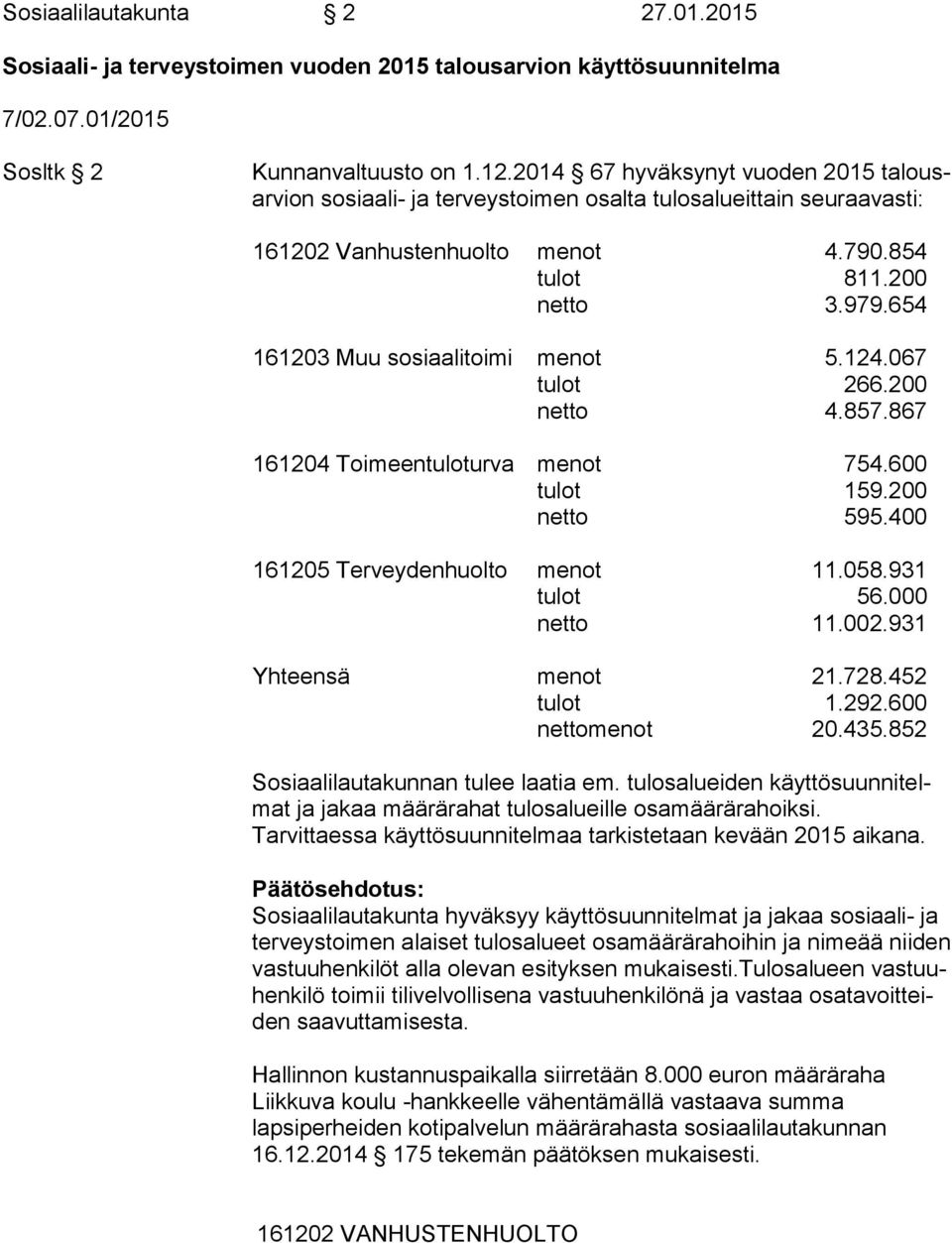 Sosiaalilautakunta § 2 27.01.2015

Sosiaali- ja terveystoimen vuoden 2015 talousarvion käyttösuunnitelma

7/02.07.01/2015

Sosltk § 2

Kunnanvaltuusto on 1.12.2014 § 67 hyväksynyt vuoden 2015 talousarvion sosiaali- ja terveystoimen osalta tulosalueittain seuraavasti:

| | | |
|---|---|---|
| 161202 Vanhustenhuolto | menot | 4.790.854 |
| | tulot | 811.200 |
| | netto | 3.979.654 |
| 161203 Muu sosiaalitoimi | menot | 5.124.067 |
| | tulot | 266.200 |
| | netto | 4.857.867 |
| 161204 Toimeentuloturva | menot | 754.600 |
| | tulot | 159.200 |
| | netto | 595.400 |
| 161205 Terveydenhuolto | menot | 11.058.931 |
| | tulot | 56.000 |
| | netto | 11.002.931 |
| Yhteensä | menot | 21.728.452 |
| | tulot | 1.292.600 |
| | nettomenot | 20.435.852 |

Sosiaalilautakunnan tulee laatia em. tulosalueiden käyttösuunnitelmat ja jakaa määrärahat tulosalueille osamäärärahoiksi. Tarvittaessa käyttösuunnitelmaa tarkistetaan kevään 2015 aikana.

Päätösehdotus:
Sosiaalilautakunta hyväksyy käyttösuunnitelmat ja jakaa sosiaali- ja terveystoimen alaiset tulosalueet osamäärärahoihin ja nimeää niiden vastuuhenkilöt alla olevan esityksen mukaisesti.Tulosalueen vastuuhenkilö toimii tilivelvollisena vastuuhenkilönä ja vastaa osatavoitteiden saavuttamisesta.

Hallinnon kustannuspaikalla siirretään 8.000 euron määräraha Liikkuva koulu -hankkeelle vähentämällä vastaava summa lapsiperheiden kotipalvelun määrärahasta sosiaalilautakunnan 16.12.2014 § 175 tekemän päätöksen mukaisesti.

161202 VANHUSTENHUOLTO